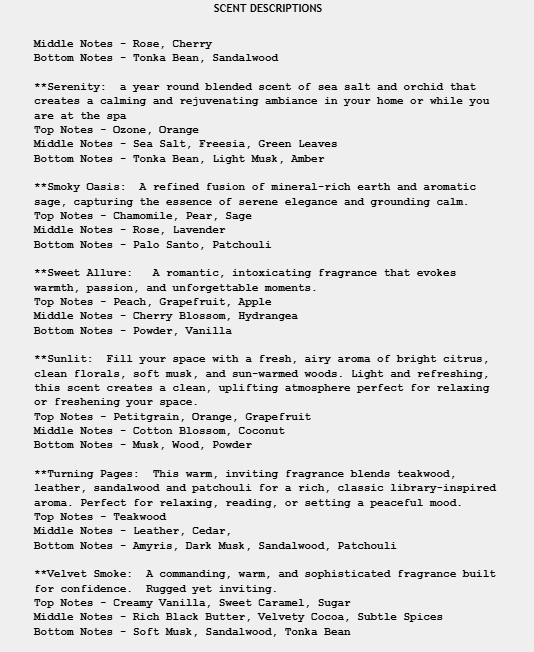 SCENT DESCRIPTIONS

Middle Notes - Rose, Cherry
Bottom Notes - Tonka Bean, Sandalwood

**Serenity: a year round blended scent of sea salt and orchid that creates a calming and rejuvenating ambiance in your home or while you are at the spa
Top Notes - Ozone, Orange
Middle Notes - Sea Salt, Freesia, Green Leaves
Bottom Notes - Tonka Bean, Light Musk, Amber

**Smoky Oasis: A refined fusion of mineral-rich earth and aromatic sage, capturing the essence of serene elegance and grounding calm.
Top Notes - Chamomile, Pear, Sage
Middle Notes - Rose, Lavender
Bottom Notes - Palo Santo, Patchouli

**Sweet Allure: A romantic, intoxicating fragrance that evokes warmth, passion, and unforgettable moments.
Top Notes - Peach, Grapefruit, Apple
Middle Notes - Cherry Blossom, Hydrangea
Bottom Notes - Powder, Vanilla

**Sunlit: Fill your space with a fresh, airy aroma of bright citrus, clean florals, soft musk, and sun-warmed woods. Light and refreshing, this scent creates a clean, uplifting atmosphere perfect for relaxing or freshening your space.
Top Notes - Petitgrain, Orange, Grapefruit
Middle Notes - Cotton Blossom, Coconut
Bottom Notes - Musk, Wood, Powder

**Turning Pages: This warm, inviting fragrance blends teakwood, leather, sandalwood and patchouli for a rich, classic library-inspired aroma. Perfect for relaxing, reading, or setting a peaceful mood.
Top Notes - Teakwood
Middle Notes - Leather, Cedar,
Bottom Notes - Amyris, Dark Musk, Sandalwood, Patchouli

**Velvet Smoke: A commanding, warm, and sophisticated fragrance built for confidence. Rugged yet inviting.
Top Notes - Creamy Vanilla, Sweet Caramel, Sugar
Middle Notes - Rich Black Butter, Velvety Cocoa, Subtle Spices
Bottom Notes - Soft Musk, Sandalwood, Tonka Bean